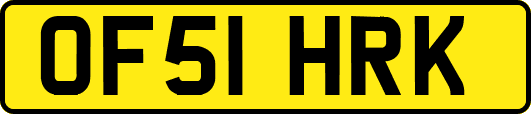 OF51 HRK